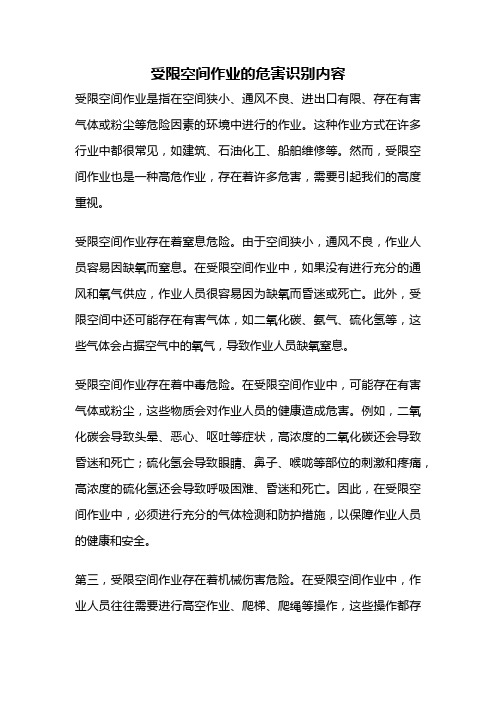 受限空间作业的危害识别内容

受限空间作业是指在空间狭小、通风不良、进出口有限、存在有害气体或粉尘等危险因素的环境中进行的作业。这种作业方式在许多行业中都很常见，如建筑、石油化工、船舶维修等。然而，受限空间作业也是一种高危作业，存在着许多危害，需要引起我们的高度重视。

受限空间作业存在着窒息危险。由于空间狭小，通风不良，作业人员容易因缺氧而窒息。在受限空间作业中，如果没有进行充分的通风和氧气供应，作业人员很容易因为缺氧而昏迷或死亡。此外，受限空间中还可能存在有害气体，如二氧化碳、氨气、硫化氢等，这些气体会占据空气中的氧气，导致作业人员缺氧窒息。

受限空间作业存在着中毒危险。在受限空间作业中，可能存在有害气体或粉尘，这些物质会对作业人员的健康造成危害。例如，二氧化碳会导致头晕、恶心、呕吐等症状，高浓度的二氧化碳还会导致昏迷和死亡；硫化氢会导致眼睛、鼻子、喉咙等部位的刺激和疼痛，高浓度的硫化氢还会导致呼吸困难、昏迷和死亡。因此，在受限空间作业中，必须进行充分的气体检测和防护措施，以保障作业人员的健康和安全。

第三，受限空间作业存在着机械伤害危险。在受限空间作业中，作业人员往往需要进行高空作业、爬梯、爬绳等操作，这些操作都存